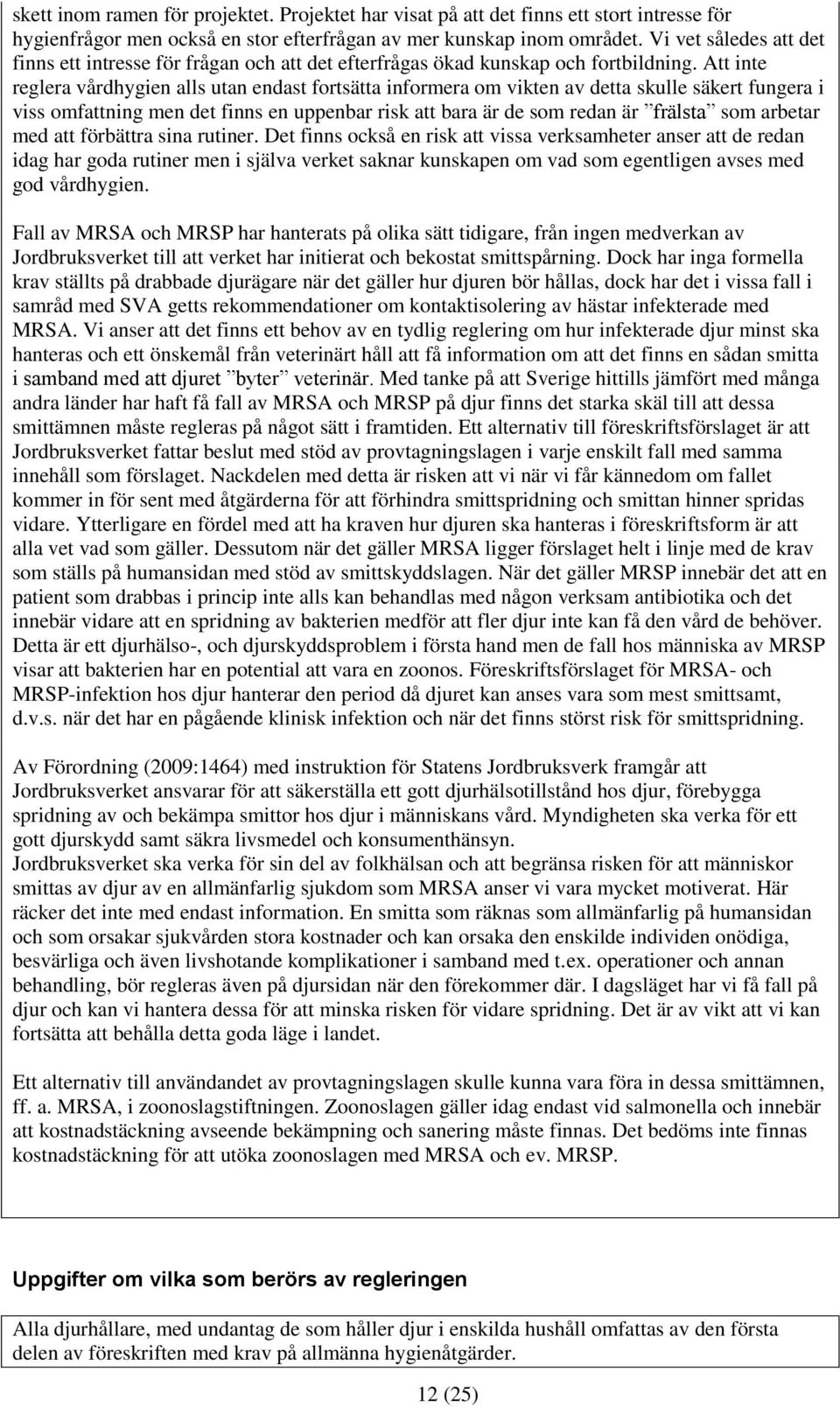 skett inom ramen för projektet. Projektet har visat på att det finns ett stort intresse för hygienfrågor men också en stor efterfrågan av mer kunskap inom området. Vi vet således att det finns ett intresse för frågan och att det efterfrågas ökad kunskap och fortbildning. Att inte reglera vårdhygien alls utan endast fortsätta informera om vikten av detta skulle säkert fungera i viss omfattning men det finns en uppenbar risk att bara är de som redan är ”frälsta” som arbetar med att förbättra sina rutiner. Det finns också en risk att vissa verksamheter anser att de redan idag har goda rutiner men i själva verket saknar kunskapen om vad som egentligen avses med god vårdhygien.

Fall av MRSA och MRSP har hanterats på olika sätt tidigare, från ingen medverkan av Jordbruksverket till att verket har initierat och bekostat smittspårning. Dock har inga formella krav ställts på drabbade djurägare när det gäller hur djuren bör hållas, dock har det i vissa fall i samråd med SVA getts rekommendationer om kontaktisolering av hästar infekterade med MRSA. Vi anser att det finns ett behov av en tydlig reglering om hur infekterade djur minst ska hanteras och ett önskemål från veterinärt håll att få information om att det finns en sådan smitta i samband med att djuret ”byter” veterinär. Med tanke på att Sverige hittills jämfört med många andra länder har haft få fall av MRSA och MRSP på djur finns det starka skäl till att dessa smittämnen måste regleras på något sätt i framtiden. Ett alternativ till föreskriftsförslaget är att Jordbruksverket fattar beslut med stöd av provtagningslagen i varje enskilt fall med samma innehåll som förslaget. Nackdelen med detta är risken att vi när vi får kännedom om fallet kommer in för sent med åtgärderna för att förhindra smittspridning och smittan hinner spridas vidare. Ytterligare en fördel med att ha kraven hur djuren ska hanteras i föreskriftsform är att alla vet vad som gäller. Dessutom när det gäller MRSA ligger förslaget helt i linje med de krav som ställs på humansidan med stöd av smittskyddslagen. När det gäller MRSP innebär det att en patient som drabbas i princip inte alls kan behandlas med någon verksam antibiotika och det innebär vidare att en spridning av bakterien medför att fler djur inte kan få den vård de behöver. Detta är ett djurhälso-, och djurskyddsproblem i första hand men de fall hos människa av MRSP visar att bakterien har en potential att vara en zoonos. Föreskriftsförslaget för MRSA- och MRSP-infektion hos djur hanterar den period då djuret kan anses vara som mest smittsamt, d.v.s. när det har en pågående klinisk infektion och när det finns störst risk för smittspridning.

Av Förordning (2009:1464) med instruktion för Statens Jordbruksverk framgår att Jordbruksverket ansvarar för att säkerställa ett gott djurhälsotillstånd hos djur, förebygga spridning av och bekämpa smittor hos djur i människans vård. Myndigheten ska verka för ett gott djurskydd samt säkra livsmedel och konsumenthänsyn.
Jordbruksverket ska verka för sin del av folkhälsan och att begränsa risken för att människor smittas av djur av en allmänfarlig sjukdom som MRSA anser vi vara mycket motiverat. Här räcker det inte med endast information. En smitta som räknas som allmänfarlig på humansidan och som orsakar sjukvården stora kostnader och kan orsaka den enskilde individen onödiga, besvärliga och även livshotande komplikationer i samband med t.ex. operationer och annan behandling, bör regleras även på djursidan när den förekommer där. I dagsläget har vi få fall på djur och kan vi hantera dessa för att minska risken för vidare spridning. Det är av vikt att vi kan fortsätta att behålla detta goda läge i landet.

Ett alternativ till användandet av provtagningslagen skulle kunna vara föra in dessa smittämnen, ff. a. MRSA, i zoonoslagstiftningen. Zoonoslagen gäller idag endast vid salmonella och innebär att kostnadstäckning avseende bekämpning och sanering måste finnas. Det bedöms inte finnas kostnadstäckning för att utöka zoonoslagen med MRSA och ev. MRSP.

Uppgifter om vilka som berörs av regleringen

Alla djurhållare, med undantag de som håller djur i enskilda hushåll omfattas av den första delen av föreskriften med krav på allmänna hygienåtgärder.

12 (25)